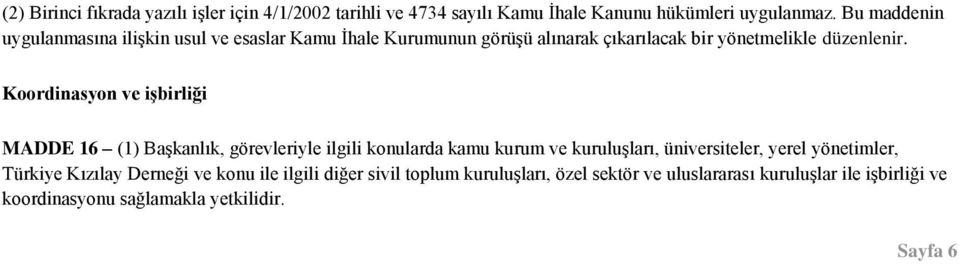 (2) Birinci fıkrada yazılı işler için 4/1/2002 tarihli ve 4734 sayılı Kamu İhale Kanunu hükümleri uygulanmaz. Bu maddenin uygulanmasına ilişkin usul ve esaslar Kamu İhale Kurumunun görüşü alınarak çıkarılacak bir yönetmelikle düzenlenir.

Koordinasyon ve işbirliği

MADDE 16 – (1) Başkanlık, görevleriyle ilgili konularda kamu kurum ve kuruluşları, üniversiteler, yerel yönetimler, Türkiye Kızılay Derneği ve konu ile ilgili diğer sivil toplum kuruluşları, özel sektör ve uluslararası kuruluşlar ile işbirliği ve koordinasyonu sağlamakla yetkilidir.

Sayfa 6